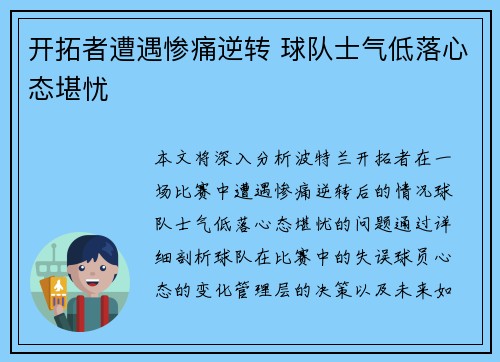 开拓者遭遇惨痛逆转 球队士气低落心态堪忧

本文将深入分析波特兰开拓者在一场比赛中遭遇惨痛逆转后的情况球队士气低落心态堪忧的问题通过详细剖析球队在比赛中的失误球员心态的变化管理层的决策以及未来如